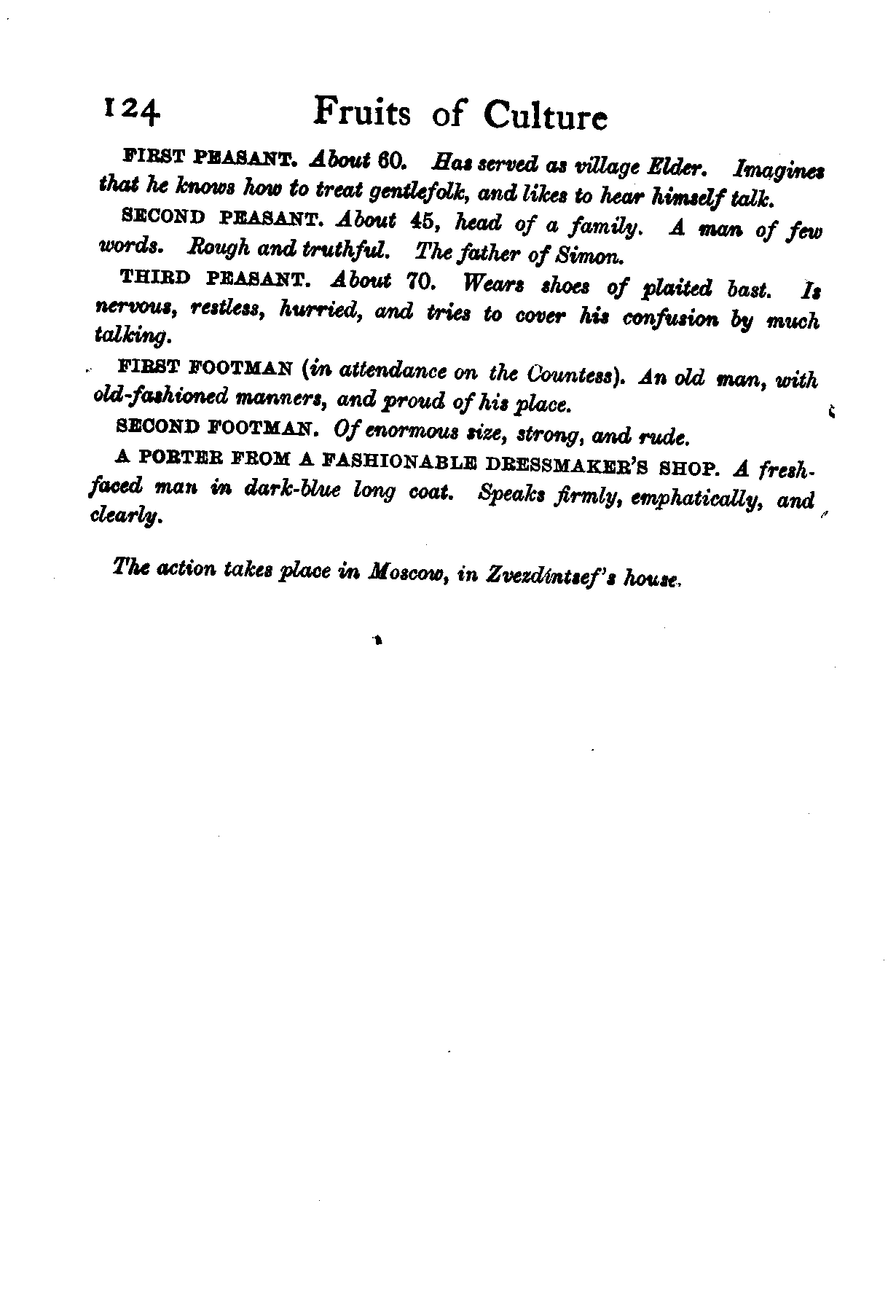 124 Fruits of Culture

FIRST PEASANT. About 60. Has served as village Elder. Imagines that he knows how to treat gentlefolk, and likes to hear himself talk.

SECOND PEASANT. About 45, head of a family. A man of few words. Rough and truthful. The father of Simon.

THIRD PEASANT. About 70. Wears shoes of plaited bast. Is nervous, restless, hurried, and tries to cover his confusion by much talking.

FIRST FOOTMAN (in attendance on the Countess). An old man, with old-fashioned manners, and proud of his place.

SECOND FOOTMAN. Of enormous size, strong, and rude.

A PORTER FROM A FASHIONABLE DRESSMAKER'S SHOP. A fresh-faced man in dark-blue long coat. Speaks firmly, emphatically, and clearly.

The action takes place in Moscow, in Zvezdíntsef's house.